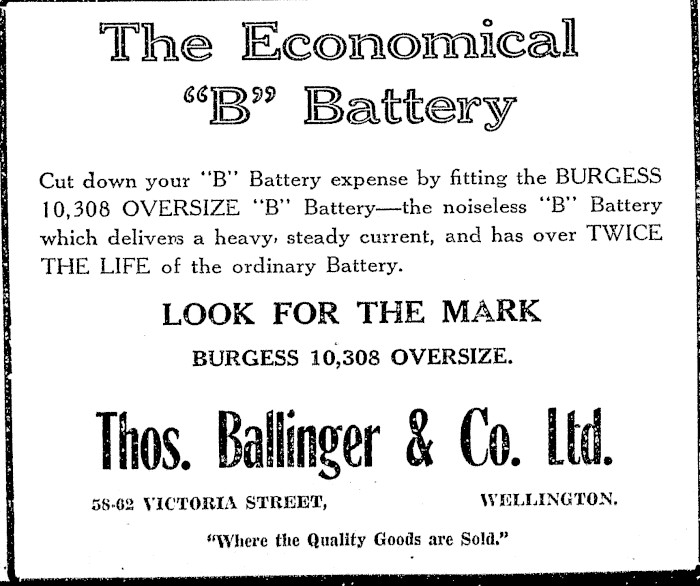 The Economical "B" Battery

Cut down your "B" Battery expense by fitting the BURGESS 10,308 OVERSIZE "B" Battery—the noiseless "B" Battery which delivers a heavy, steady current, and has over TWICE THE LIFE of the ordinary Battery.

LOOK FOR THE MARK

BURGESS 10,308 OVERSIZE.

Thos. Ballinger & Co. Ltd.

58-62 VICTORIA STREET, WELLINGTON.

"Where the Quality Goods are Sold."